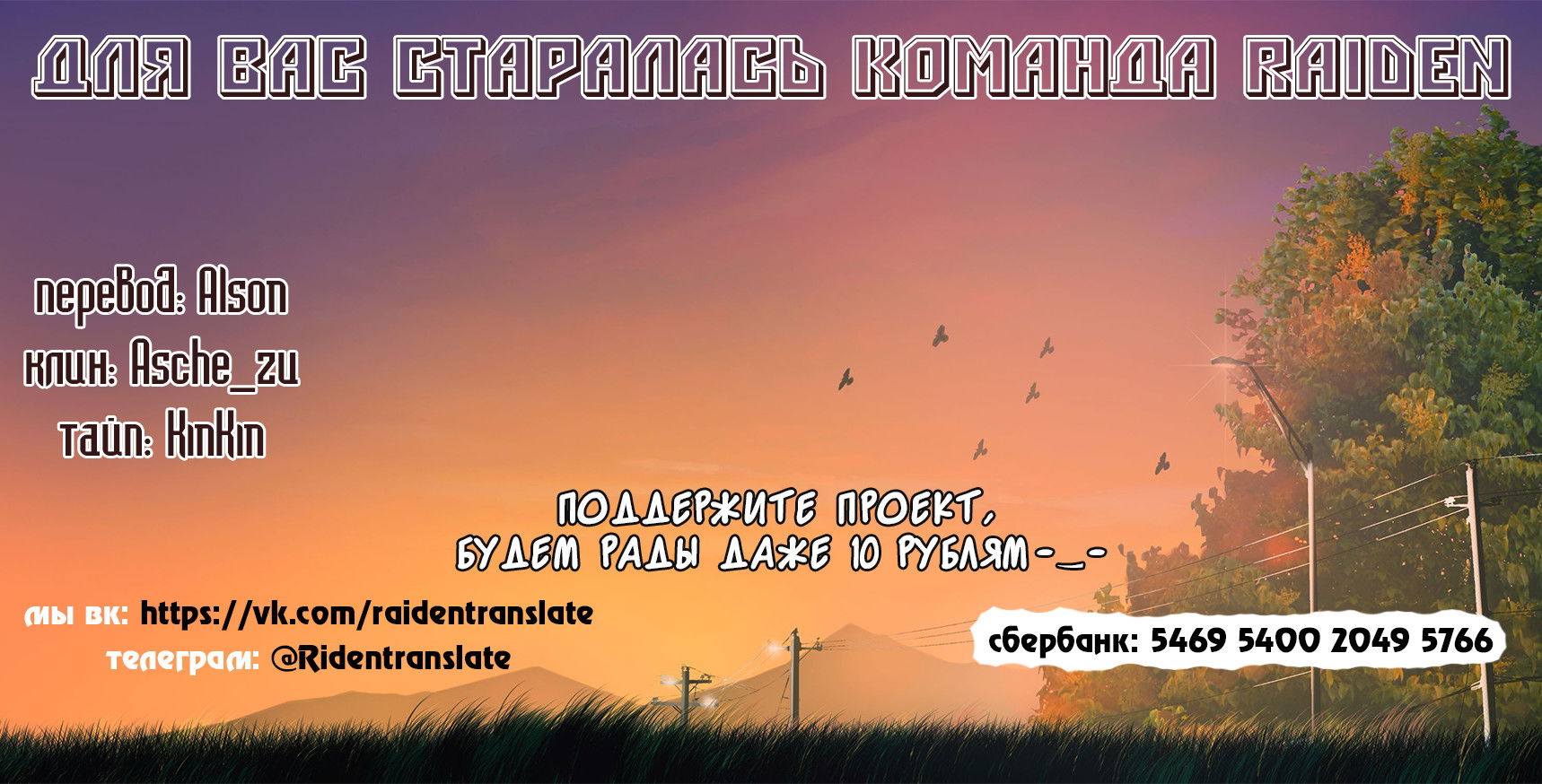 ДЛЯ ВАС СТАРАЛАСЬ КОМАНДА RAIDEN

перевод: Alson
клин: Asche_zu
тайп: KinKin

ПОДДЕРЖИТЕ ПРОЕКТ,
БУДЕМ РАДЫ ДАЖЕ 10 РУБЛЯМ-_-

мы вк: https://vk.com/raidentranslate
телеграм: @Ridentranslate

сбербанк: 5469 5400 2049 5766